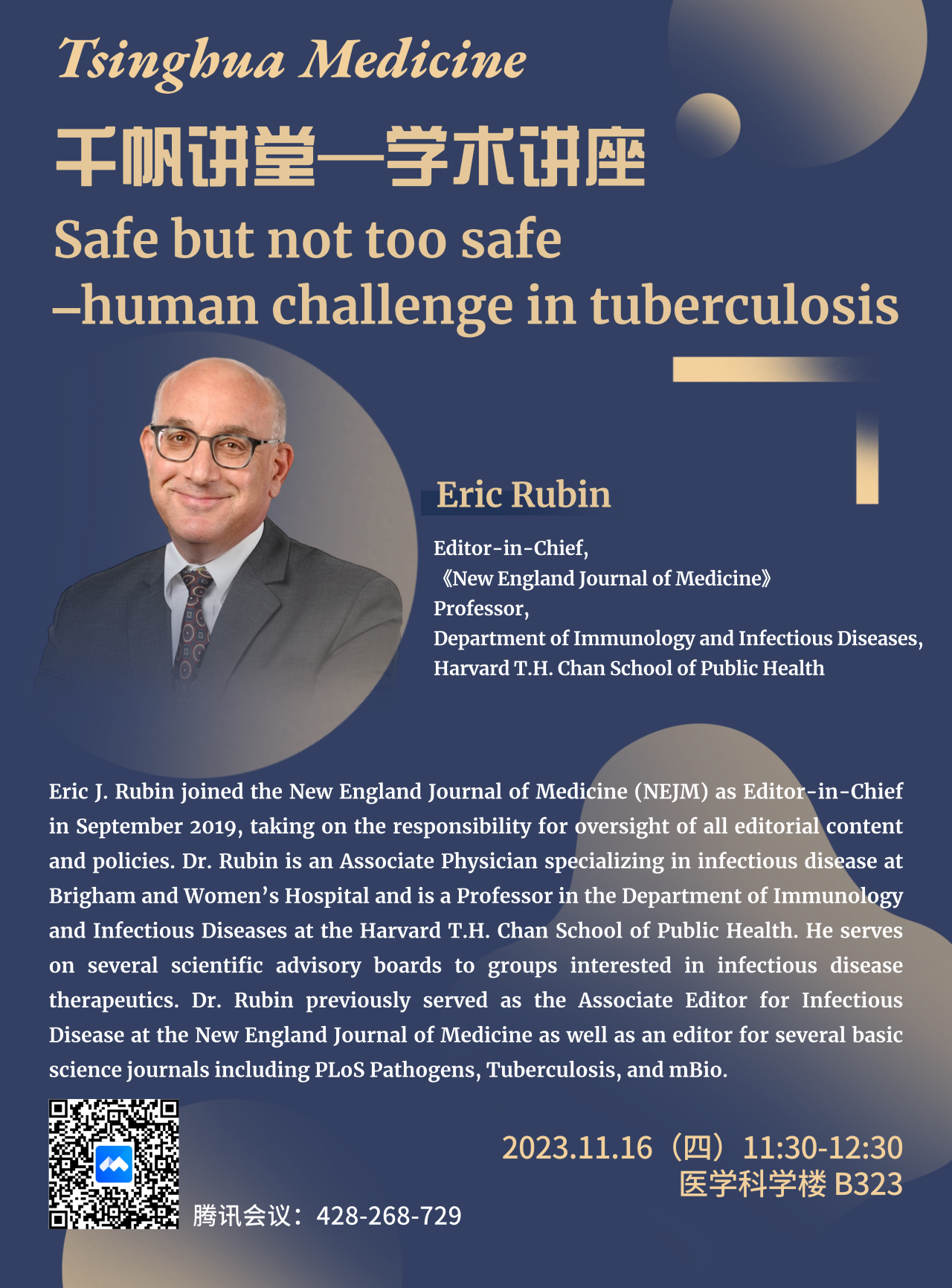 Tsinghua Medicine

千帆讲堂—学术讲座

Safe but not too safe
–human challenge in tuberculosis

Eric Rubin

Editor-in-Chief,
《New England Journal of Medicine》
Professor,
Department of Immunology and Infectious Diseases,
Harvard T.H. Chan School of Public Health

Eric J. Rubin joined the New England Journal of Medicine (NEJM) as Editor-in-Chief in September 2019, taking on the responsibility for oversight of all editorial content and policies. Dr. Rubin is an Associate Physician specializing in infectious disease at Brigham and Women's Hospital and is a Professor in the Department of Immunology and Infectious Diseases at the Harvard T.H. Chan School of Public Health. He serves on several scientific advisory boards to groups interested in infectious disease therapeutics. Dr. Rubin previously served as the Associate Editor for Infectious Disease at the New England Journal of Medicine as well as an editor for several basic science journals including PLoS Pathogens, Tuberculosis, and mBio.

2023.11.16（四）11:30-12:30
医学科学楼 B323

腾讯会议：428-268-729